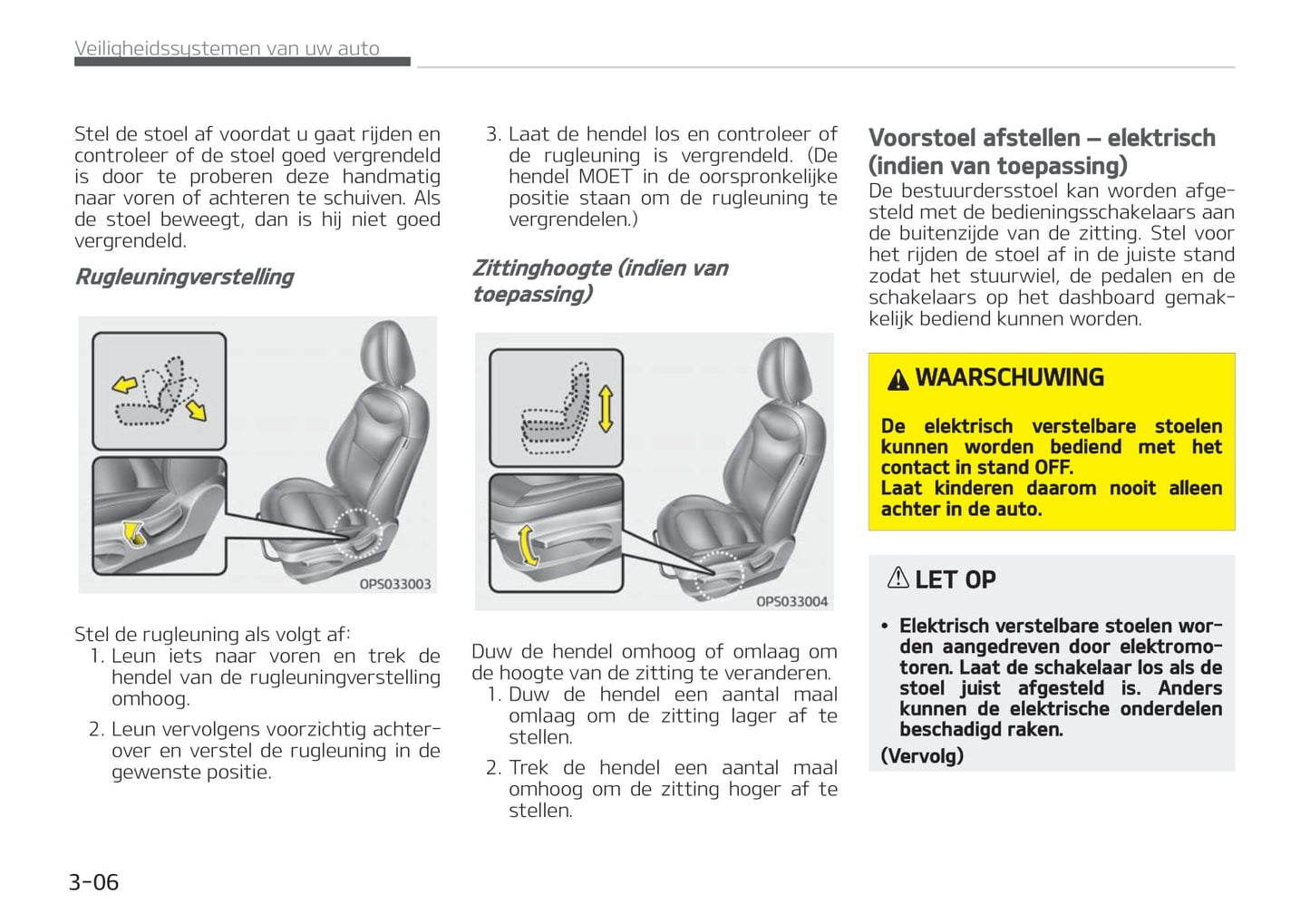 Veiligheidssystemen van uw auto

Stel de stoel af voordat u gaat rijden en controleer of de stoel goed vergrendeld is door te proberen deze handmatig naar voren of achteren te schuiven. Als de stoel beweegt, dan is hij niet goed vergrendeld.

Rugleuningverstelling

OPS033003

Stel de rugleuning als volgt af:
1. Leun iets naar voren en trek de hendel van de rugleuningverstelling omhoog.
2. Leun vervolgens voorzichtig achterover en verstel de rugleuning in de gewenste positie.

3. Laat de hendel los en controleer of de rugleuning is vergrendeld. (De hendel MOET in de oorspronkelijke positie staan om de rugleuning te vergrendelen.)

Zittinghoogte (indien van toepassing)

OPS033004

Duw de hendel omhoog of omlaag om de hoogte van de zitting te veranderen.
1. Duw de hendel een aantal maal omlaag om de zitting lager af te stellen.
2. Trek de hendel een aantal maal omhoog om de zitting hoger af te stellen.

Voorstoel afstellen – elektrisch (indien van toepassing)
De bestuurdersstoel kan worden afgesteld met de bedieningsschakelaars aan de buitenzijde van de zitting. Stel voor het rijden de stoel af in de juiste stand zodat het stuurwiel, de pedalen en de schakelaars op het dashboard gemakkelijk bediend kunnen worden.

WAARSCHUWING
De elektrisch verstelbare stoelen kunnen worden bediend met het contact in stand OFF.
Laat kinderen daarom nooit alleen achter in de auto.

LET OP
• Elektrisch verstelbare stoelen worden aangedreven door elektromotoren. Laat de schakelaar los als de stoel juist afgesteld is. Anders kunnen de elektrische onderdelen beschadigd raken.
(Vervolg)

3-06